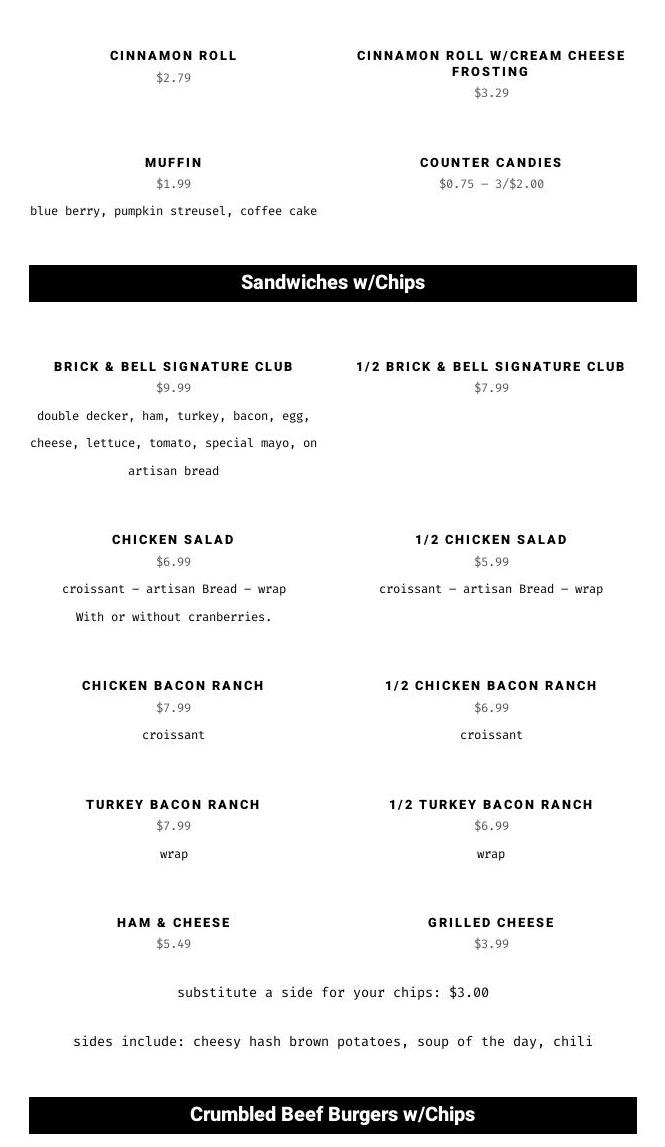 CINNAMON ROLL
$2.79

CINNAMON ROLL W/CREAM CHEESE FROSTING
$3.29

MUFFIN
$1.99
blue berry, pumpkin streusel, coffee cake

COUNTER CANDIES
$0.75 – 3/$2.00

Sandwiches w/Chips

BRICK & BELL SIGNATURE CLUB
$9.99
double decker, ham, turkey, bacon, egg, cheese, lettuce, tomato, special mayo, on artisan bread

1/2 BRICK & BELL SIGNATURE CLUB
$7.99

CHICKEN SALAD
$6.99
croissant – artisan Bread – wrap
With or without cranberries.

1/2 CHICKEN SALAD
$5.99
croissant – artisan Bread – wrap

CHICKEN BACON RANCH
$7.99
croissant

1/2 CHICKEN BACON RANCH
$6.99
croissant

TURKEY BACON RANCH
$7.99
wrap

1/2 TURKEY BACON RANCH
$6.99
wrap

HAM & CHEESE
$5.49

GRILLED CHEESE
$3.99

substitute a side for your chips: $3.00

sides include: cheesy hash brown potatoes, soup of the day, chili

Crumbled Beef Burgers w/Chips